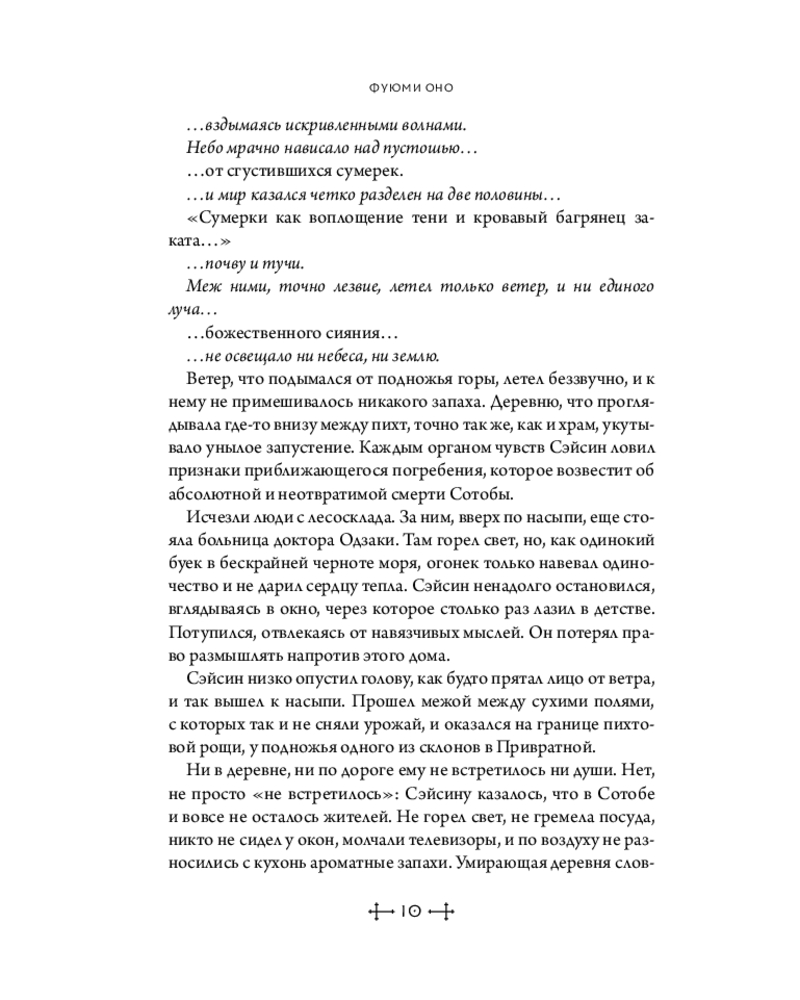 ФУЮМИ ОНО

…вздымаясь искривленными волнами.

Небо мрачно нависало над пустошью…

…от сгустившихся сумерек.

…и мир казался четко разделен на две половины…

«Сумерки как воплощение тени и кровавый багрянец заката…»

…почву и тучи.

Меж ними, точно лезвие, летел только ветер, и ни единого луча…

…божественного сияния…

…не освещало ни небеса, ни землю.

Ветер, что подымался от подножья горы, летел беззвучно, и к нему не примешивалось никакого запаха. Деревню, что проглядывала где-то внизу между пихт, точно так же, как и храм, укутывало унылое запустение. Каждым органом чувств Сэйсин ловил признаки приближающегося погребения, которое возвестит об абсолютной и неотвратимой смерти Сотобы.

Исчезли люди с лесосклада. За ним, вверх по насыпи, еще стояла больница доктора Одзаки. Там горел свет, но, как одинокий буек в бескрайней черноте моря, огонек только навевал одиночество и не дарил сердцу тепла. Сэйсин ненадолго остановился, вглядываясь в окно, через которое столько раз лазил в детстве. Потупился, отвлекаясь от навязчивых мыслей. Он потерял право размышлять напротив этого дома.

Сэйсин низко опустил голову, как будто прятал лицо от ветра, и так вышел к насыпи. Прошел межой между сухими полями, с которых так и не сняли урожай, и оказался на границе пихтовой рощи, у подножья одного из склонов в Привратной.

Ни в деревне, ни по дороге ему не встретилось ни души. Нет, не просто «не встретилось»: Сэйсину казалось, что в Сотобе и вовсе не осталось жителей. Не горел свет, не гремела посуда, никто не сидел у окон, молчали телевизоры, и по воздуху не разносились с кухонь ароматные запахи. Умирающая деревня слов-

10